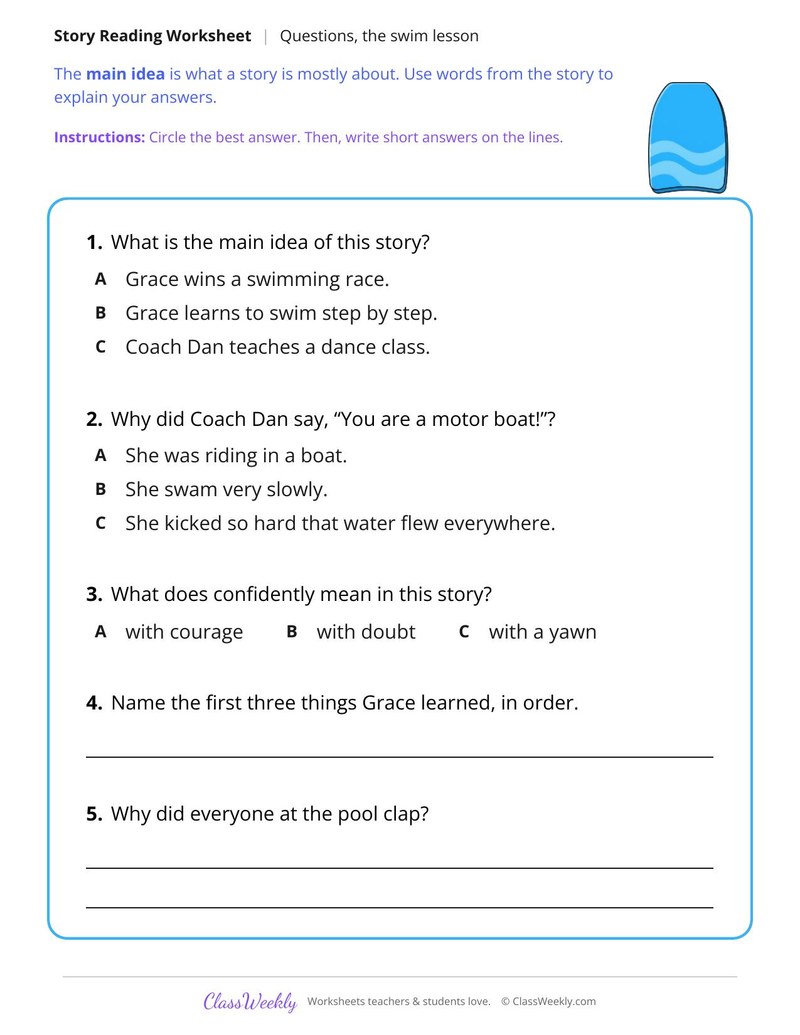 Story Reading Worksheet | Questions, the swim lesson

The main idea is what a story is mostly about. Use words from the story to explain your answers.

Instructions: Circle the best answer. Then, write short answers on the lines.

1. What is the main idea of this story?

A Grace wins a swimming race.

B Grace learns to swim step by step.

C Coach Dan teaches a dance class.

2. Why did Coach Dan say, "You are a motor boat!"?

A She was riding in a boat.

B She swam very slowly.

C She kicked so hard that water flew everywhere.

3. What does confidently mean in this story?

A with courage B with doubt C with a yawn

4. Name the first three things Grace learned, in order.

____

5. Why did everyone at the pool clap?

____

____

ClassWeekly Worksheets teachers & students love. © ClassWeekly.com